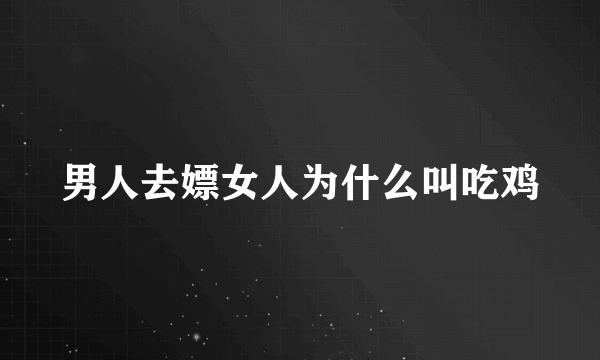 男人去嫖女人为什么叫吃鸡